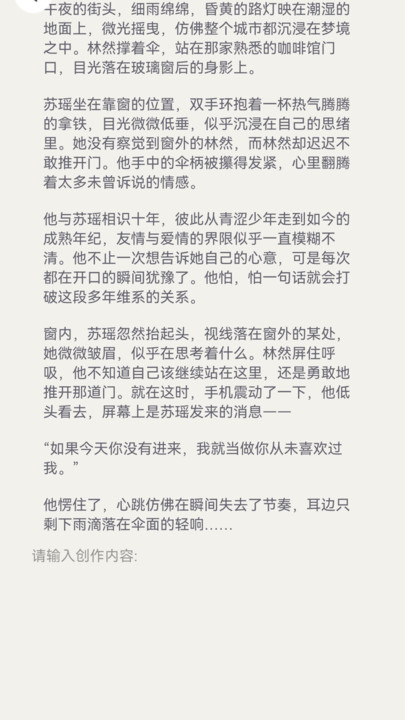 午夜的街头，细雨绵绵，昏黄的路灯映在潮湿的地面上，微光摇曳，仿佛整个城市都沉浸在梦境之中。林然撑着伞，站在那家熟悉的咖啡馆门口，目光落在玻璃窗后的身影上。

苏瑶坐在靠窗的位置，双手环抱着一杯热气腾腾的拿铁，目光微微低垂，似乎沉浸在自己的思绪里。她没有察觉到窗外的林然，而林然却迟迟不敢推开门。他手中的伞柄被攥得发紧，心里翻腾着太多未曾诉说的情感。

他与苏瑶相识十年，彼此从青涩少年走到如今的成熟年纪，友情与爱情的界限似乎一直模糊不清。他不止一次想告诉她自己的心意，可是每次都在开口的瞬间犹豫了。他怕，怕一句话就会打破这段多年维系的关系。

窗内，苏瑶忽然抬起头，视线落在窗外的某处，她微微皱眉，似乎在思考着什么。林然屏住呼吸，他不知道自己该继续站在这里，还是勇敢地推开那道门。就在这时，手机震动了一下，他低头看去，屏幕上是苏瑶发来的消息——

“如果今天你没有进来，我就当做你从未喜欢过我。”

他愣住了，心跳仿佛在瞬间失去了节奏，耳边只剩下雨滴落在伞面的轻响……

请输入创作内容: